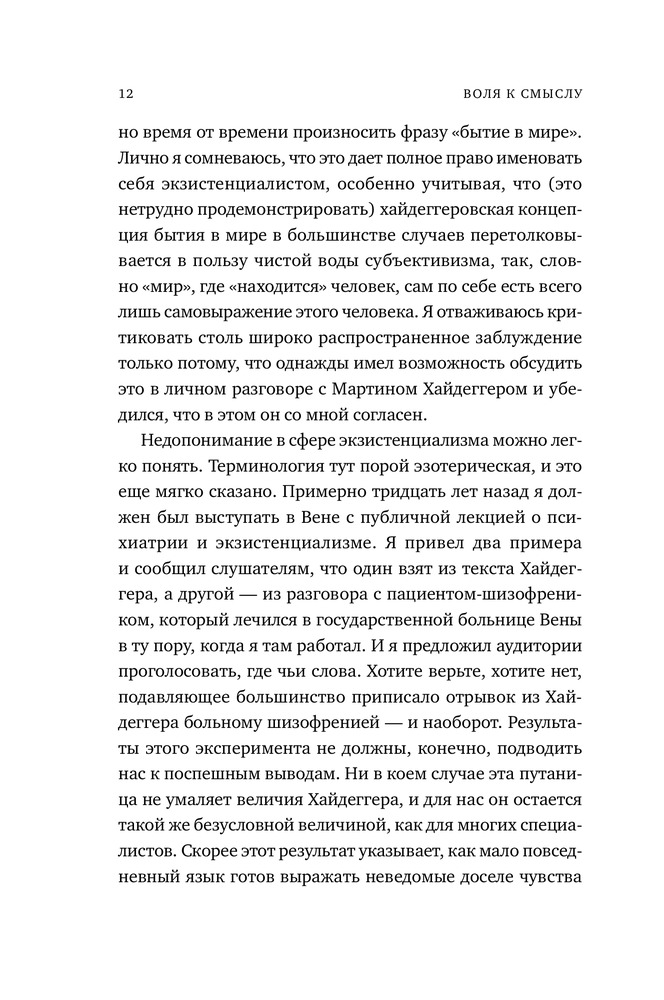 12

ВОЛЯ К СМЫСЛУ

но время от времени произносить фразу «бытие в мире». Лично я сомневаюсь, что это дает полное право именовать себя экзистенциалистом, особенно учитывая, что (это нетрудно продемонстрировать) хайдеггеровская концепция бытия в мире в большинстве случаев перетолковывается в пользу чистой воды субъективизма, так, словно «мир», где «находится» человек, сам по себе есть всего лишь самовыражение этого человека. Я отваживаюсь критиковать столь широко распространенное заблуждение только потому, что однажды имел возможность обсудить это в личном разговоре с Мартином Хайдеггером и убедился, что в этом он со мной согласен.

Недопонимание в сфере экзистенциализма можно легко понять. Терминология тут порой эзотерическая, и это еще мягко сказано. Примерно тридцать лет назад я должен был выступать в Вене с публичной лекцией о психиатрии и экзистенциализме. Я привел два примера и сообщил слушателям, что один взят из текста Хайдеггера, а другой — из разговора с пациентом-шизофреником, который лечился в государственной больнице Вены в ту пору, когда я там работал. И я предложил аудитории проголосовать, где чьи слова. Хотите верьте, хотите нет, подавляющее большинство приписало отрывок из Хайдеггера больному шизофренией — и наоборот. Результаты этого эксперимента не должны, конечно, подводить нас к поспешным выводам. Ни в коем случае эта путаница не умаляет величия Хайдеггера, и для нас он остается такой же безусловной величиной, как для многих специалистов. Скорее этот результат указывает, как мало повседневный язык готов выражать неведомые доселе чувства